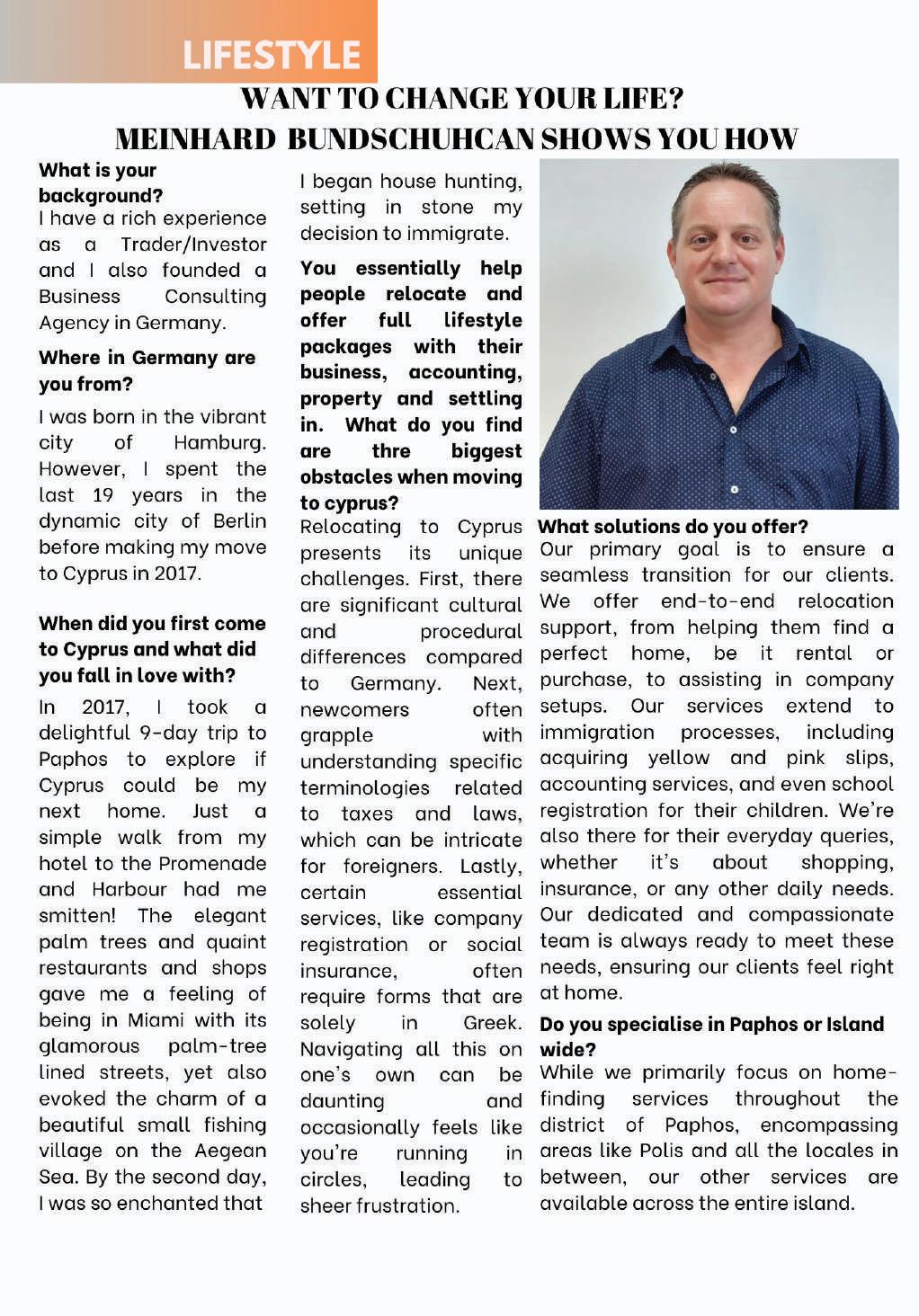 LIFESTYLE

WANT TO CHANGE YOUR LIFE? MEINHARD BUNDSCHUHCAN SHOWS YOU HOW

What is your background?
I have a rich experience as a Trader/Investor and I also founded a Business Consulting Agency in Germany.

Where in Germany are you from?

I was born in the vibrant city of Hamburg. However, I spent the last 19 years in the dynamic city of Berlin before making my move to Cyprus in 2017.

When did you first come to Cyprus and what did you fall in love with?
In 2017, I took a delightful 9-day trip to Paphos to explore if Cyprus could be my next home. Just a simple walk from my hotel to the Promenade and Harbour had me smitten! The elegant palm trees and quaint restaurants and shops gave me a feeling of being in Miami with its glamorous palm-tree lined streets, yet also evoked the charm of a beautiful small fishing village on the Aegean Sea. By the second day, I was so enchanted that I began house hunting, setting in stone my decision to immigrate.

You essentially help people relocate and offer full lifestyle packages with their business, accounting, property and settling in. What do you find are thre biggest obstacles when moving to cyprus?
Relocating to Cyprus presents its unique challenges. First, there are significant cultural and procedural differences compared to Germany. Next, newcomers often grapple with understanding specific terminologies related to taxes and laws, which can be intricate for foreigners. Lastly, certain essential services, like company registration or social insurance, often require forms that are solely in Greek. Navigating all this on one's own can be daunting and occasionally feels like you're running in circles, leading to sheer frustration.

What solutions do you offer?
Our primary goal is to ensure a seamless transition for our clients. We offer end-to-end relocation support, from helping them find a perfect home, be it rental or purchase, to assisting in company setups. Our services extend to immigration processes, including acquiring yellow and pink slips, accounting services, and even school registration for their children. We're also there for their everyday queries, whether it's about shopping, insurance, or any other daily needs. Our dedicated and compassionate team is always ready to meet these needs, ensuring our clients feel right at home.

Do you specialise in Paphos or Island wide?
While we primarily focus on home-finding services throughout the district of Paphos, encompassing areas like Polis and all the locales in between, our other services are available across the entire island.